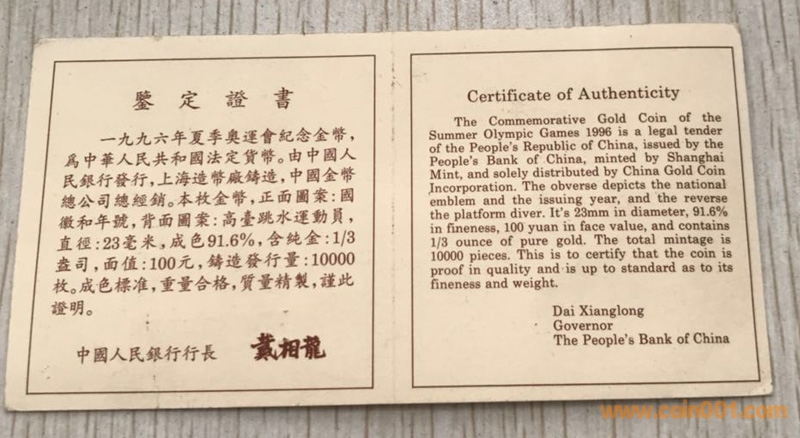 鑒定證書

一九九六年夏季奥運會紀念金幣,爲中華人民共和國法定貨幣。由中國人民銀行發行,上海造幣廠鑄造,中國金幣總公司總經銷。本枚金幣,正面圖案:國徽和年號,背面圖案:高臺跳水運動員,直徑:23毫米,成色91.6%,含純金:1/3盎司,面值:100元,鑄造發行量:10000枚。成色標准,重量合格,質量精製,謹此證明。

中國人民銀行行長 戴相龍

Certificate of Authenticity

The Commemorative Gold Coin of the Summer Olympic Games 1996 is a legal tender of the People's Republic of China, issued by the People's Bank of China, minted by Shanghai Mint, and solely distributed by China Gold Coin Incorporation. The obverse depicts the national emblem and the issuing year, and the reverse the platform diver. It's 23mm in diameter, 91.6% in fineness, 100 yuan in face value, and contains 1/3 ounce of pure gold. The total mintage is 10000 pieces. This is to certify that the coin is proof in quality and is up to standard as to its fineness and weight.

Dai Xianglong
Governor
The People's Bank of China

www.coin001.com